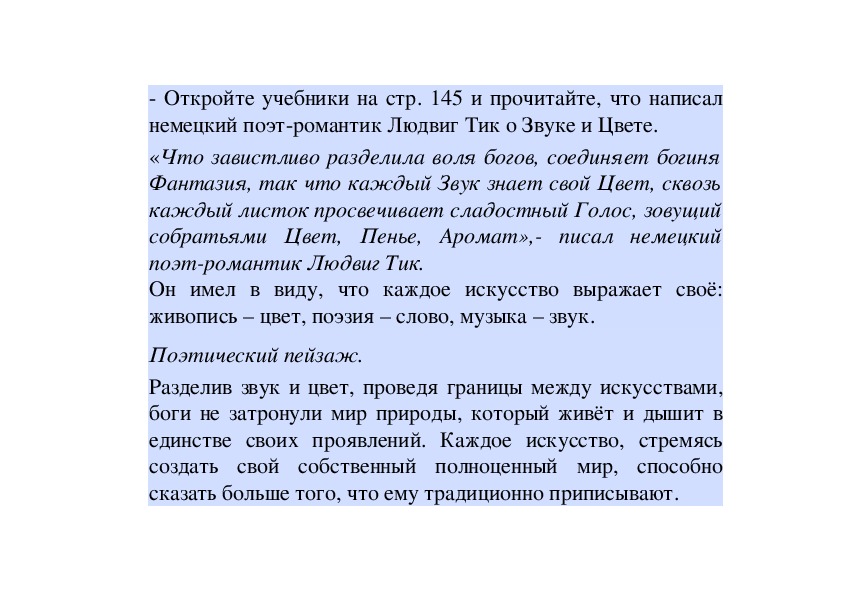 - Откройте учебники на стр. 145 и прочитайте, что написал немецкий поэт-романтик Людвиг Тик о Звуке и Цвете.

«Что завистливо разделила воля богов, соединяет богиня Фантазия, так что каждый Звук знает свой Цвет, сквозь каждый листок просвечивает сладостный Голос, зовущий собратьями Цвет, Пенье, Аромат»,- писал немецкий поэт-романтик Людвиг Тик.
Он имел в виду, что каждое искусство выражает своё: живопись – цвет, поэзия – слово, музыка – звук.

Поэтический пейзаж.

Разделив звук и цвет, проведя границы между искусствами, боги не затронули мир природы, который живёт и дышит в единстве своих проявлений. Каждое искусство, стремясь создать свой собственный полноценный мир, способно сказать больше того, что ему традиционно приписывают.